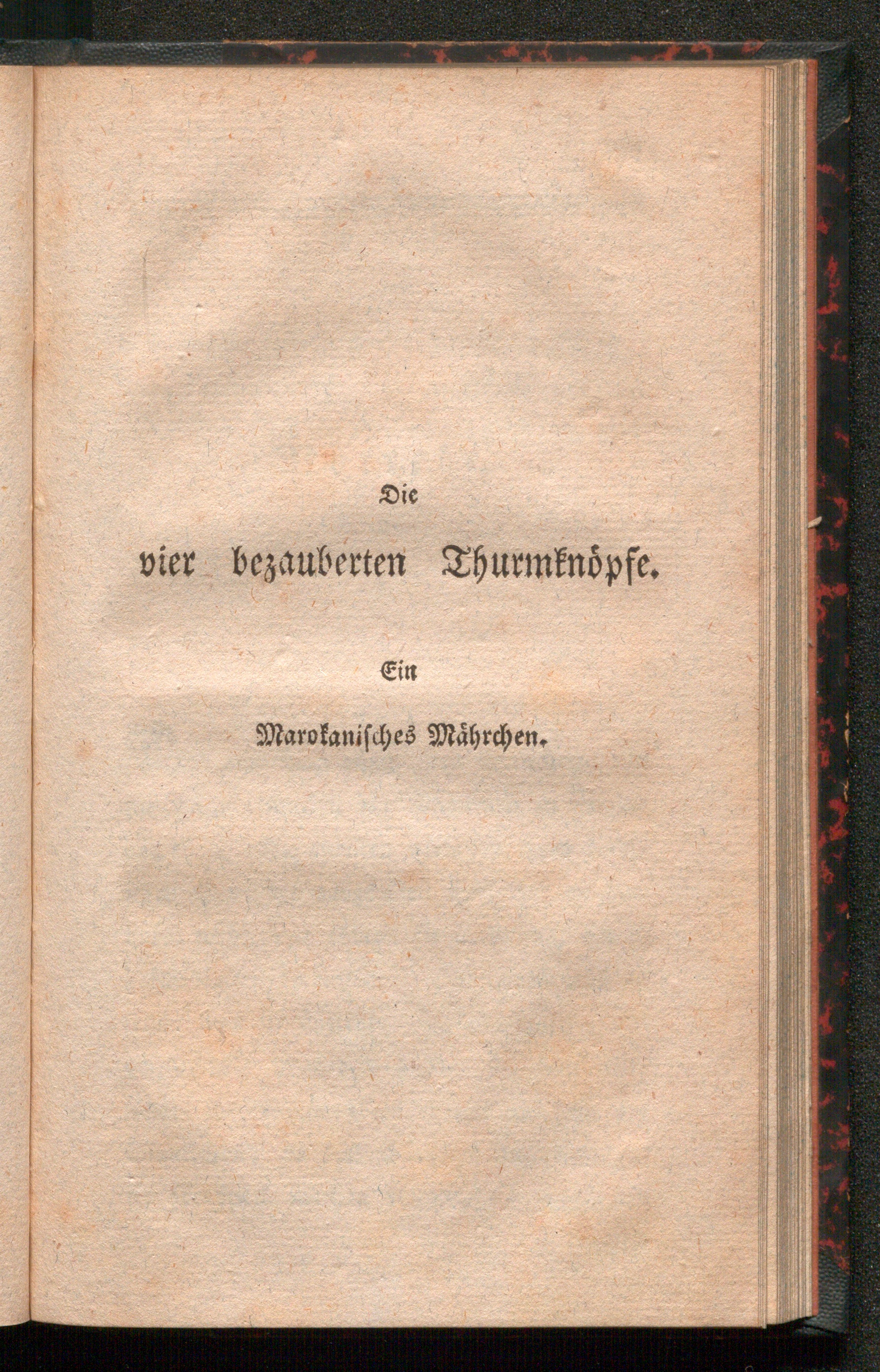 Die

vier bezauberten Thurmknöpfe.

Ein

Marokanisches Mährchen.